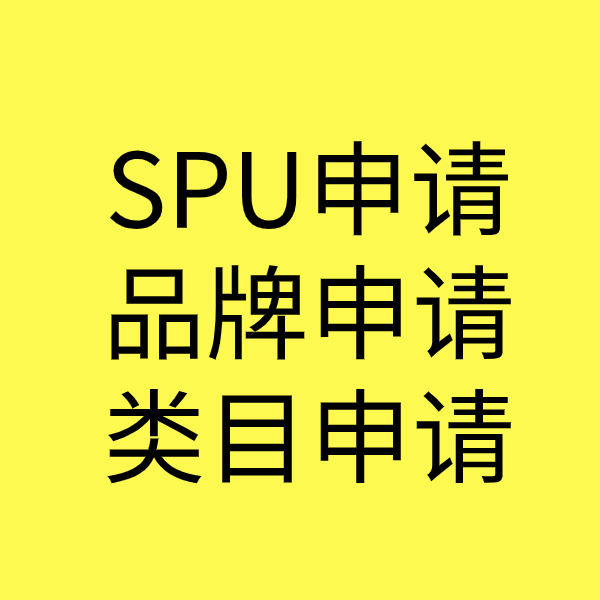 SPU申请
品牌申请
类目申请